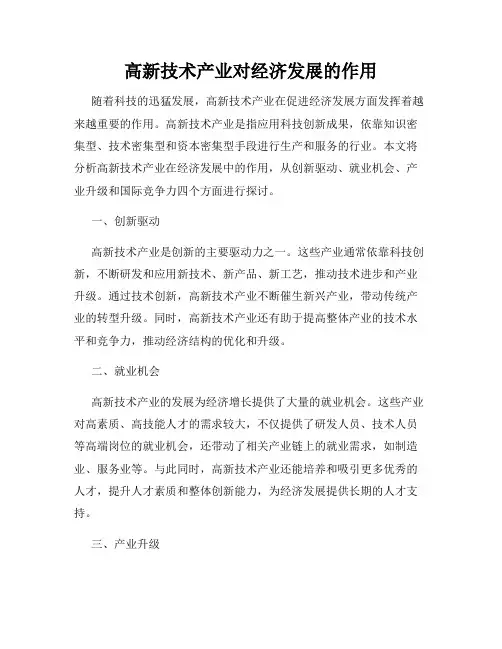 高新技术产业对经济发展的作用

随着科技的迅猛发展，高新技术产业在促进经济发展方面发挥着越来越重要的作用。高新技术产业是指应用科技创新成果，依靠知识密集型、技术密集型和资本密集型手段进行生产和服务的行业。本文将分析高新技术产业在经济发展中的作用，从创新驱动、就业机会、产业升级和国际竞争力四个方面进行探讨。

一、创新驱动

高新技术产业是创新的主要驱动力之一。这些产业通常依靠科技创新，不断研发和应用新技术、新产品、新工艺，推动技术进步和产业升级。通过技术创新，高新技术产业不断催生新兴产业，带动传统产业的转型升级。同时，高新技术产业还有助于提高整体产业的技术水平和竞争力，推动经济结构的优化和升级。

二、就业机会

高新技术产业的发展为经济增长提供了大量的就业机会。这些产业对高素质、高技能人才的需求较大，不仅提供了研发人员、技术人员等高端岗位的就业机会，还带动了相关产业链上的就业需求，如制造业、服务业等。与此同时，高新技术产业还能培养和吸引更多优秀的人才，提升人才素质和整体创新能力，为经济发展提供长期的人才支持。

三、产业升级